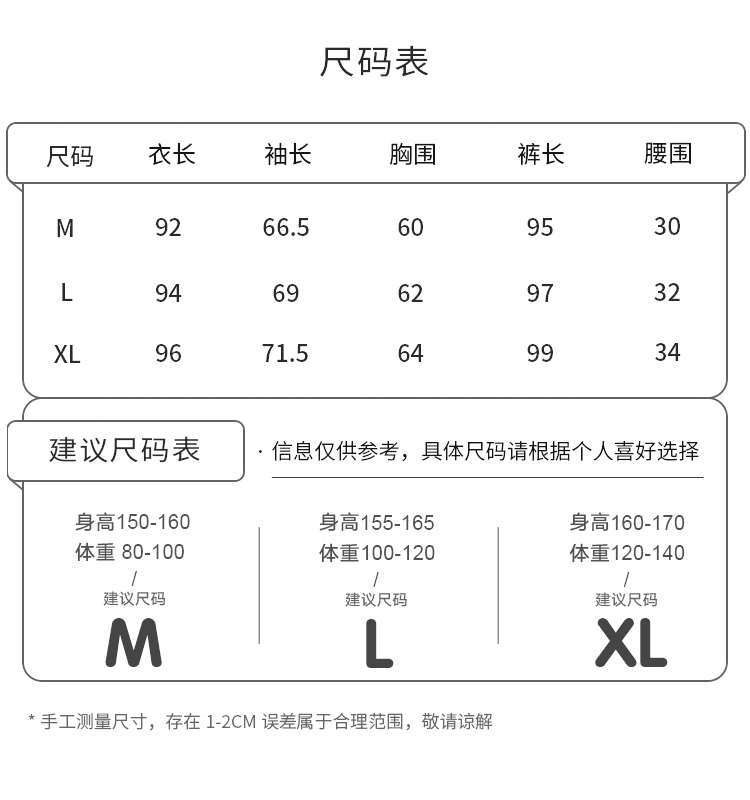 尺码表

| 尺码 | 衣长 | 袖长 | 胸围 | 裤长 | 腰围 |
|---|---|---|---|---|---|
| M | 92 | 66.5 | 60 | 95 | 30 |
| L | 94 | 69 | 62 | 97 | 32 |
| XL | 96 | 71.5 | 64 | 99 | 34 |

建议尺码表

· 信息仅供参考，具体尺码请根据个人喜好选择

身高150-160
体重 80-100
/
建议尺码
M

身高155-165
体重100-120
/
建议尺码
L

身高160-170
体重120-140
/
建议尺码
XL

* 手工测量尺寸，存在 1-2CM 误差属于合理范围，敬请谅解